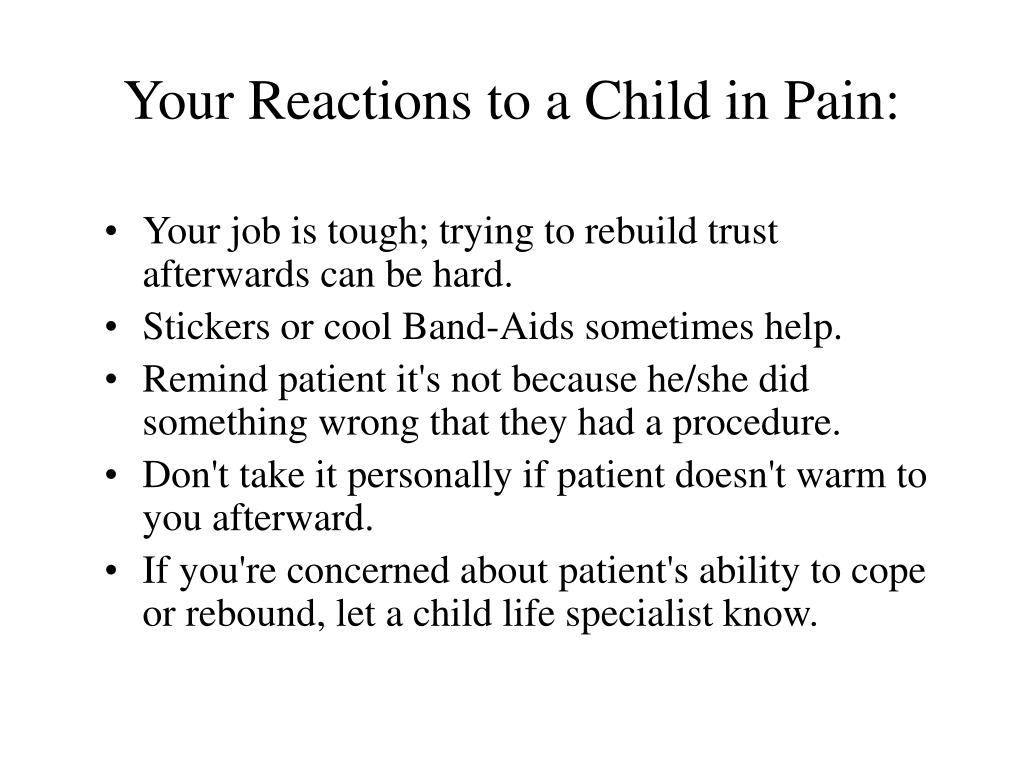 Your Reactions to a Child in Pain:

• Your job is tough; trying to rebuild trust afterwards can be hard.
• Stickers or cool Band-Aids sometimes help.
• Remind patient it's not because he/she did something wrong that they had a procedure.
• Don't take it personally if patient doesn't warm to you afterward.
• If you're concerned about patient's ability to cope or rebound, let a child life specialist know.